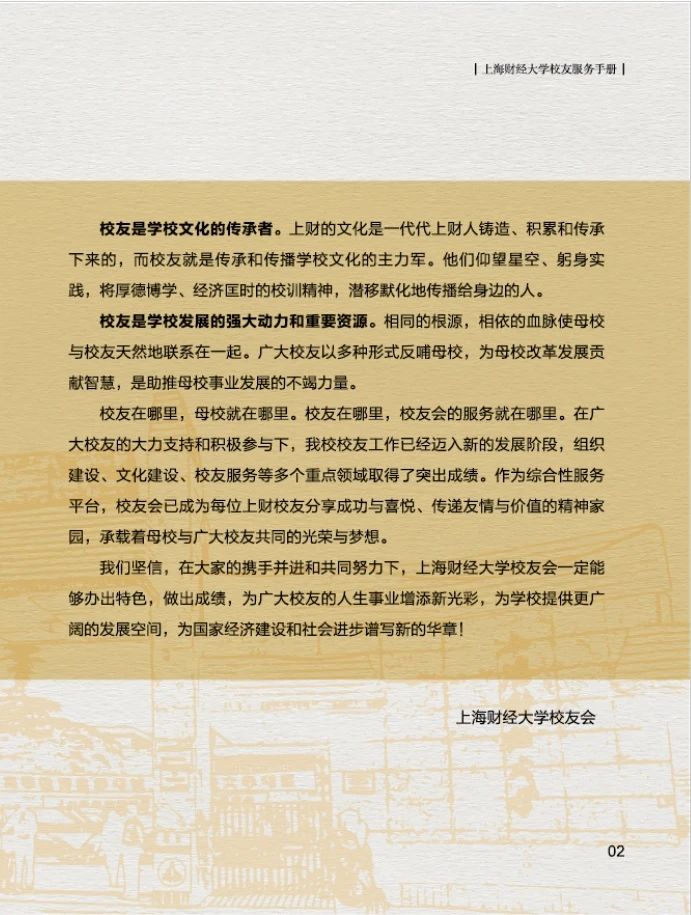 | 上海财经大学校友服务手册 |

校友是学校文化的传承者。上财的文化是一代代上财人铸造、积累和传承下来的，而校友就是传承和传播学校文化的主力军。他们仰望星空、躬身实践，将厚德博学、经济匡时的校训精神，潜移默化地传播给身边的人。

校友是学校发展的强大动力和重要资源。相同的根源，相依的血脉使母校与校友天然地联系在一起。广大校友以多种形式反哺母校，为母校改革发展贡献智慧，是助推母校事业发展的不竭力量。

校友在哪里，母校就在哪里。校友在哪里，校友会的服务就在哪里。在广大校友的大力支持和积极参与下，我校校友工作已经迈入新的发展阶段，组织建设、文化建设、校友服务等多个重点领域取得了突出成绩。作为综合性服务平台，校友会已成为每位上财校友分享成功与喜悦、传递友情与价值的精神家园，承载着母校与广大校友共同的光荣与梦想。

我们坚信，在大家的携手并进和共同努力下，上海财经大学校友会一定能够办出特色，做出成绩，为广大校友的人生事业增添新光彩，为学校提供更广阔的发展空间，为国家经济建设和社会进步谱写新的华章！

上海财经大学校友会

02